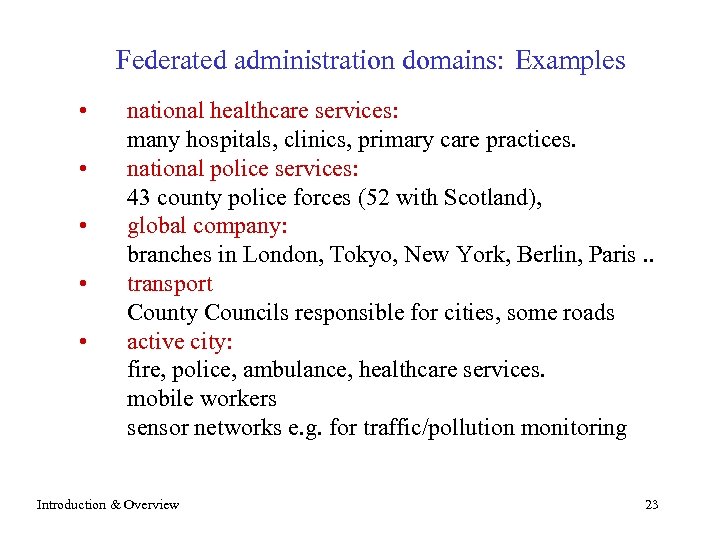 Federated administration domains: Examples

• national healthcare services:
many hospitals, clinics, primary care practices.
• national police services:
43 county police forces (52 with Scotland),
• global company:
branches in London, Tokyo, New York, Berlin, Paris ..
• transport
County Councils responsible for cities, some roads
• active city:
fire, police, ambulance, healthcare services.
mobile workers
sensor networks e.g. for traffic/pollution monitoring

Introduction & Overview

23